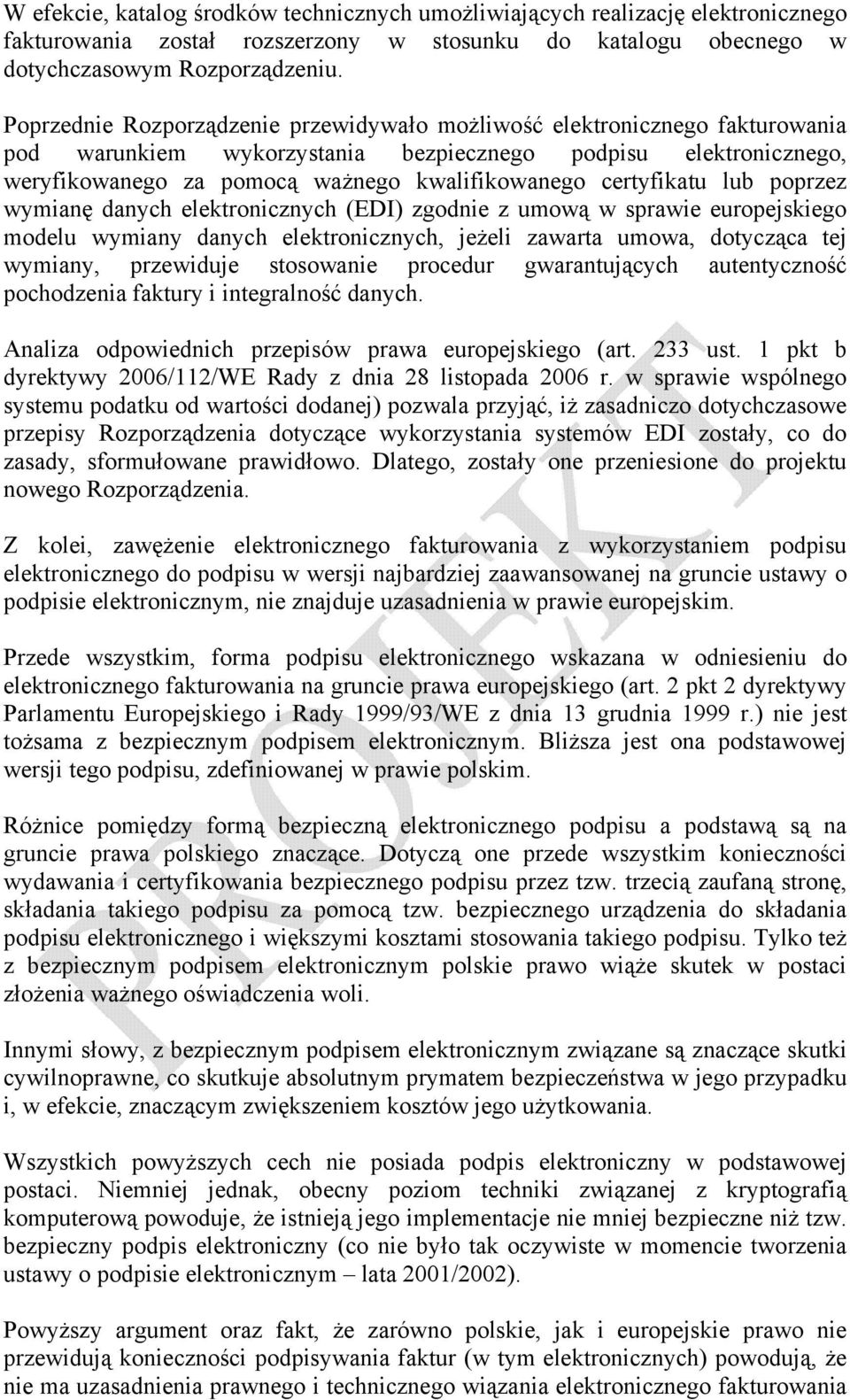 W efekcie, katalog środków technicznych umożliwiających realizację elektronicznego fakturowania został rozszerzony w stosunku do katalogu obecnego w dotychczasowym Rozporządzeniu.

Poprzednie Rozporządzenie przewidywało możliwość elektronicznego fakturowania pod warunkiem wykorzystania bezpiecznego podpisu elektronicznego, weryfikowanego za pomocą ważnego kwalifikowanego certyfikatu lub poprzez wymianę danych elektronicznych (EDI) zgodnie z umową w sprawie europejskiego modelu wymiany danych elektronicznych, jeżeli zawarta umowa, dotycząca tej wymiany, przewiduje stosowanie procedur gwarantujących autentyczność pochodzenia faktury i integralność danych.

Analiza odpowiednich przepisów prawa europejskiego (art. 233 ust. 1 pkt b dyrektywy 2006/112/WE Rady z dnia 28 listopada 2006 r. w sprawie wspólnego systemu podatku od wartości dodanej) pozwala przyjąć, iż zasadniczo dotychczasowe przepisy Rozporządzenia dotyczące wykorzystania systemów EDI zostały, co do zasady, sformułowane prawidłowo. Dlatego, zostały one przeniesione do projektu nowego Rozporządzenia.

Z kolei, zawężenie elektronicznego fakturowania z wykorzystaniem podpisu elektronicznego do podpisu w wersji najbardziej zaawansowanej na gruncie ustawy o podpisie elektronicznym, nie znajduje uzasadnienia w prawie europejskim.

Przede wszystkim, forma podpisu elektronicznego wskazana w odniesieniu do elektronicznego fakturowania na gruncie prawa europejskiego (art. 2 pkt 2 dyrektywy Parlamentu Europejskiego i Rady 1999/93/WE z dnia 13 grudnia 1999 r.) nie jest tożsama z bezpiecznym podpisem elektronicznym. Bliższa jest ona podstawowej wersji tego podpisu, zdefiniowanej w prawie polskim.

Różnice pomiędzy formą bezpieczną elektronicznego podpisu a podstawą są na gruncie prawa polskiego znaczące. Dotyczą one przede wszystkim konieczności wydawania i certyfikowania bezpiecznego podpisu przez tzw. trzecią zaufaną stronę, składania takiego podpisu za pomocą tzw. bezpiecznego urządzenia do składania podpisu elektronicznego i większymi kosztami stosowania takiego podpisu. Tylko też z bezpiecznym podpisem elektronicznym polskie prawo wiąże skutek w postaci złożenia ważnego oświadczenia woli.

Innymi słowy, z bezpiecznym podpisem elektronicznym związane są znaczące skutki cywilnoprawne, co skutkuje absolutnym prymatem bezpieczeństwa w jego przypadku i, w efekcie, znaczącym zwiększeniem kosztów jego użytkowania.

Wszystkich powyższych cech nie posiada podpis elektroniczny w podstawowej postaci. Niemniej jednak, obecny poziom techniki związanej z kryptografią komputerową powoduje, że istnieją jego implementacje nie mniej bezpieczne niż tzw. bezpieczny podpis elektroniczny (co nie było tak oczywiste w momencie tworzenia ustawy o podpisie elektronicznym – lata 2001/2002).

Powyższy argument oraz fakt, że zarówno polskie, jak i europejskie prawo nie przewidują konieczności podpisywania faktur (w tym elektronicznych) powodują, że nie ma uzasadnienia prawnego i technicznego wiązania elektronicznego fakturowania

PROJEKT